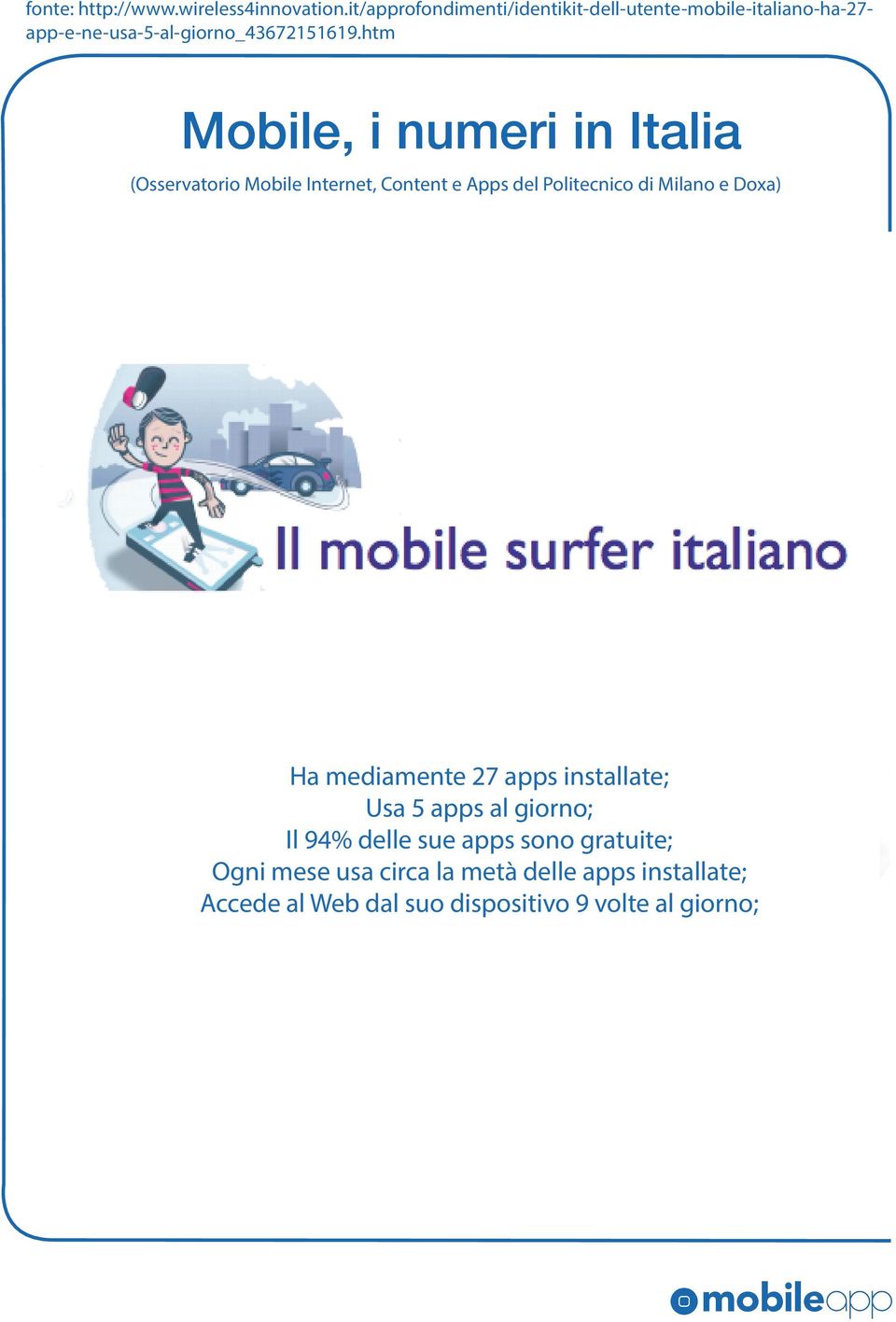 fonte: http://www.wireless4innovation.it/approfondimenti/identikit-dell-utente-mobile-italiano-ha-27-app-e-ne-usa-5-al-giorno_43672151619.htm

Mobile, i numeri in Italia

(Osservatorio Mobile Internet, Content e Apps del Politecnico di Milano e Doxa)

Il mobile surfer italiano

Ha mediamente 27 apps installate;
Usa 5 apps al giorno;
Il 94% delle sue apps sono gratuite;
Ogni mese usa circa la metà delle apps installate;
Accede al Web dal suo dispositivo 9 volte al giorno;

mobileapp